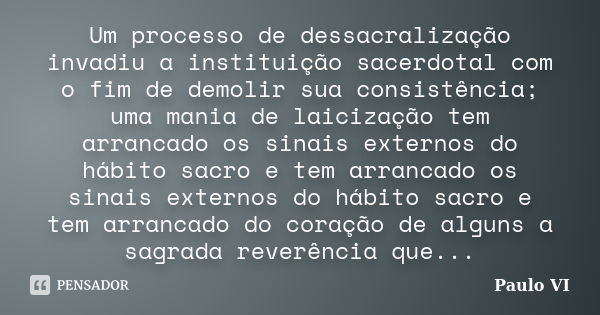 Um processo de dessacralização invadiu a instituição sacerdotal com o fim de demolir sua consistência; uma mania de laicização tem arrancado os sinais externos do hábito sacro e tem arrancado os sinais externos do hábito sacro e tem arrancado do coração de alguns a sagrada reverência que...

PENSADOR

Paulo VI